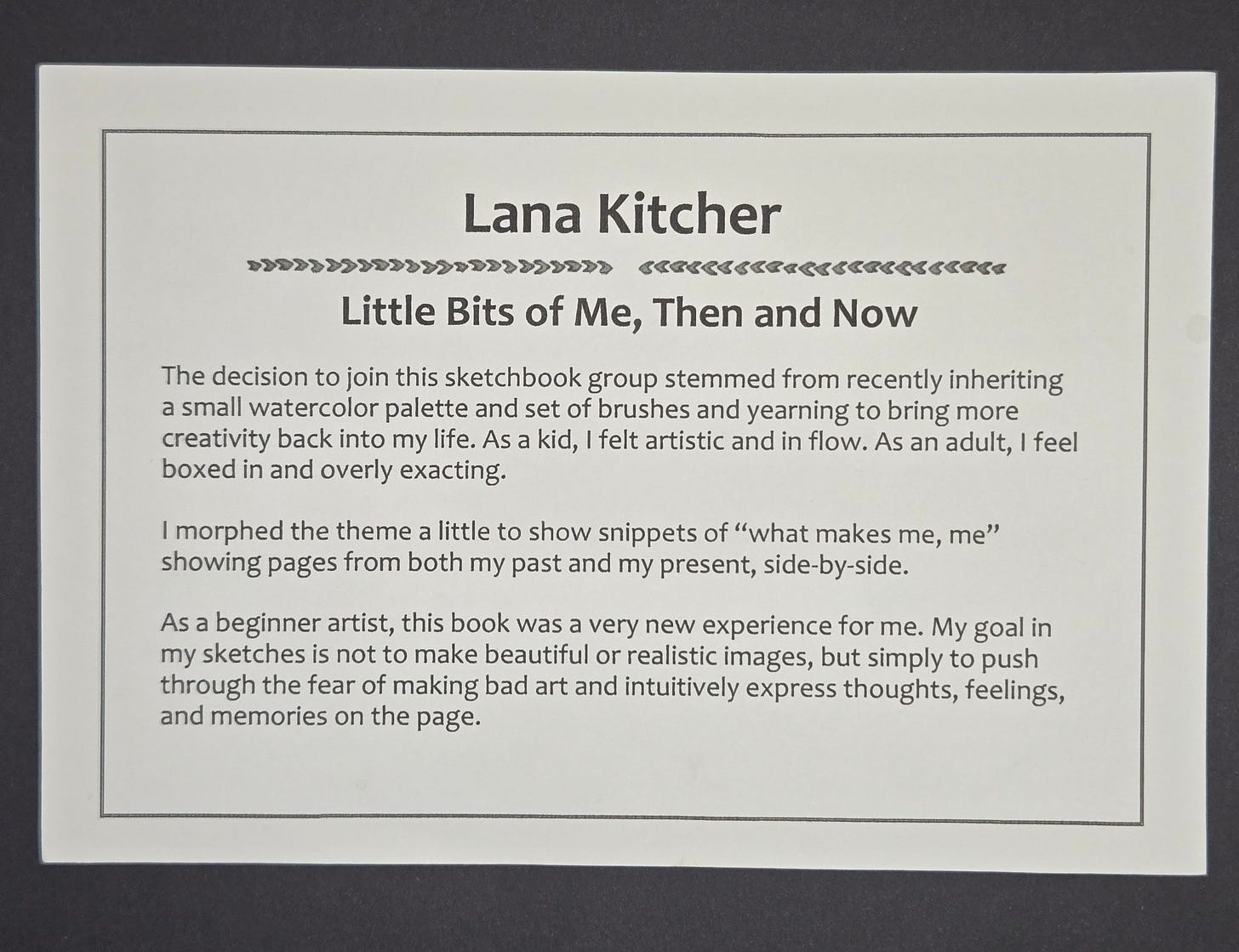 Lana Kitcher

Little Bits of Me, Then and Now

The decision to join this sketchbook group stemmed from recently inheriting a small watercolor palette and set of brushes and yearning to bring more creativity back into my life. As a kid, I felt artistic and in flow. As an adult, I feel boxed in and overly exacting.

I morphed the theme a little to show snippets of "what makes me, me" showing pages from both my past and my present, side-by-side.

As a beginner artist, this book was a very new experience for me. My goal in my sketches is not to make beautiful or realistic images, but simply to push through the fear of making bad art and intuitively express thoughts, feelings, and memories on the page.